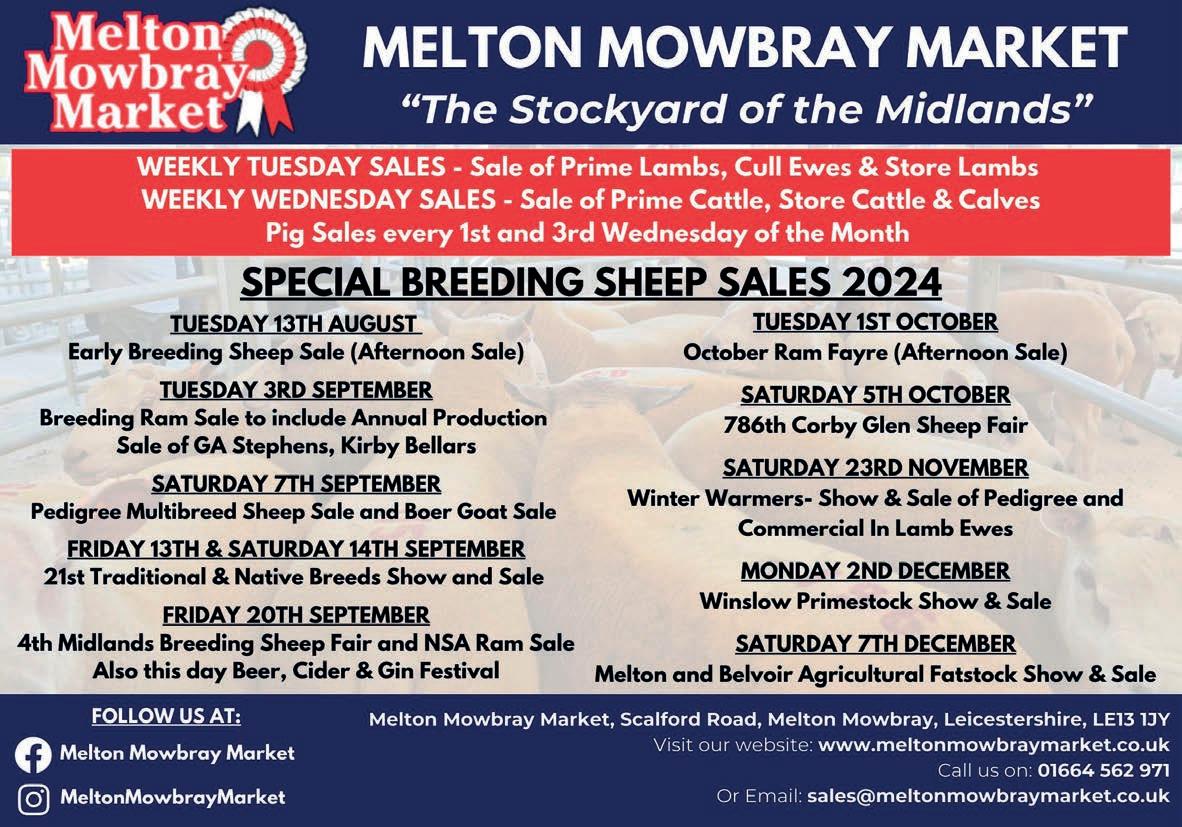 Melton Mowbray Market

MELTON MOWBRAY MARKET

"The Stockyard of the Midlands"

WEEKLY TUESDAY SALES - Sale of Prime Lambs, Cull Ewes & Store Lambs
WEEKLY WEDNESDAY SALES - Sale of Prime Cattle, Store Cattle & Calves
Pig Sales every 1st and 3rd Wednesday of the Month

SPECIAL BREEDING SHEEP SALES 2024

TUESDAY 13TH AUGUST
Early Breeding Sheep Sale (Afternoon Sale)

TUESDAY 3RD SEPTEMBER
Breeding Ram Sale to include Annual Production Sale of GA Stephens, Kirby Bellars

SATURDAY 7TH SEPTEMBER
Pedigree Multibreed Sheep Sale and Boer Goat Sale

FRIDAY 13TH & SATURDAY 14TH SEPTEMBER
21st Traditional & Native Breeds Show and Sale

FRIDAY 20TH SEPTEMBER
4th Midlands Breeding Sheep Fair and NSA Ram Sale
Also this day Beer, Cider & Gin Festival

TUESDAY 1ST OCTOBER
October Ram Fayre (Afternoon Sale)

SATURDAY 5TH OCTOBER
786th Corby Glen Sheep Fair

SATURDAY 23RD NOVEMBER
Winter Warmers- Show & Sale of Pedigree and Commercial In Lamb Ewes

MONDAY 2ND DECEMBER
Winslow Primestock Show & Sale

SATURDAY 7TH DECEMBER
Melton and Belvoir Agricultural Fatstock Show & Sale

FOLLOW US AT:
Melton Mowbray Market
MeltonMowbrayMarket

Melton Mowbray Market, Scalford Road, Melton Mowbray, Leicestershire, LE13 1JY
Visit our website: www.meltonmowbraymarket.co.uk
Call us on: 01664 562 971
Or Email: sales@meltonmowbraymarket.co.uk